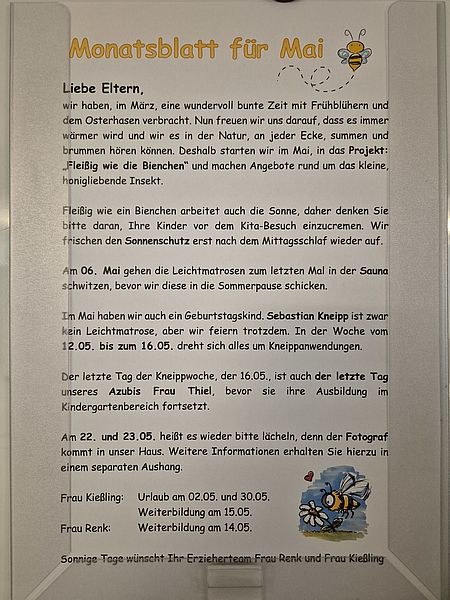 Monatsblatt für Mai

Liebe Eltern,
wir haben, im März, eine wundervoll bunte Zeit mit Frühblühern und dem Osterhasen verbracht. Nun freuen wir uns darauf, dass es immer wärmer wird und wir es in der Natur, an jeder Ecke, summen und brummen hören können. Deshalb starten wir im Mai, in das Projekt: „Fleißig wie die Bienchen" und machen Angebote rund um das kleine, honigliebende Insekt.

Fleißig wie ein Bienchen arbeitet auch die Sonne, daher denken Sie bitte daran, Ihre Kinder vor dem Kita-Besuch einzucremen. Wir frischen den Sonnenschutz erst nach dem Mittagsschlaf wieder auf.

Am 06. Mai gehen die Leichtmatrosen zum letzten Mal in der Sauna schwitzen, bevor wir diese in die Sommerpause schicken.

Im Mai haben wir auch ein Geburtstagskind. Sebastian Kneipp ist zwar kein Leichtmatrose, aber wir feiern trotzdem. In der Woche vom 12.05. bis zum 16.05. dreht sich alles um Kneippanwendungen.

Der letzte Tag der Kneippwoche, der 16.05., ist auch der letzte Tag unseres Azubis Frau Thiel, bevor sie ihre Ausbildung im Kindergartenbereich fortsetzt.

Am 22. und 23.05. heißt es wieder bitte lächeln, denn der Fotograf kommt in unser Haus. Weitere Informationen erhalten Sie hierzu in einem separaten Aushang.

Frau Kießling: Urlaub am 02.05. und 30.05.
Weiterbildung am 15.05.
Frau Renk: Weiterbildung am 14.05.

Sonnige Tage wünscht Ihr Erzieherteam Frau Renk und Frau Kießling